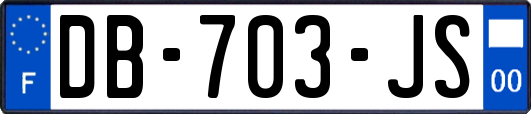 F

DB-703-JS

00